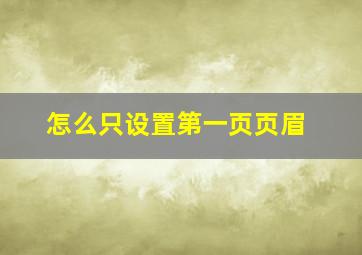 怎么只设置第一页页眉